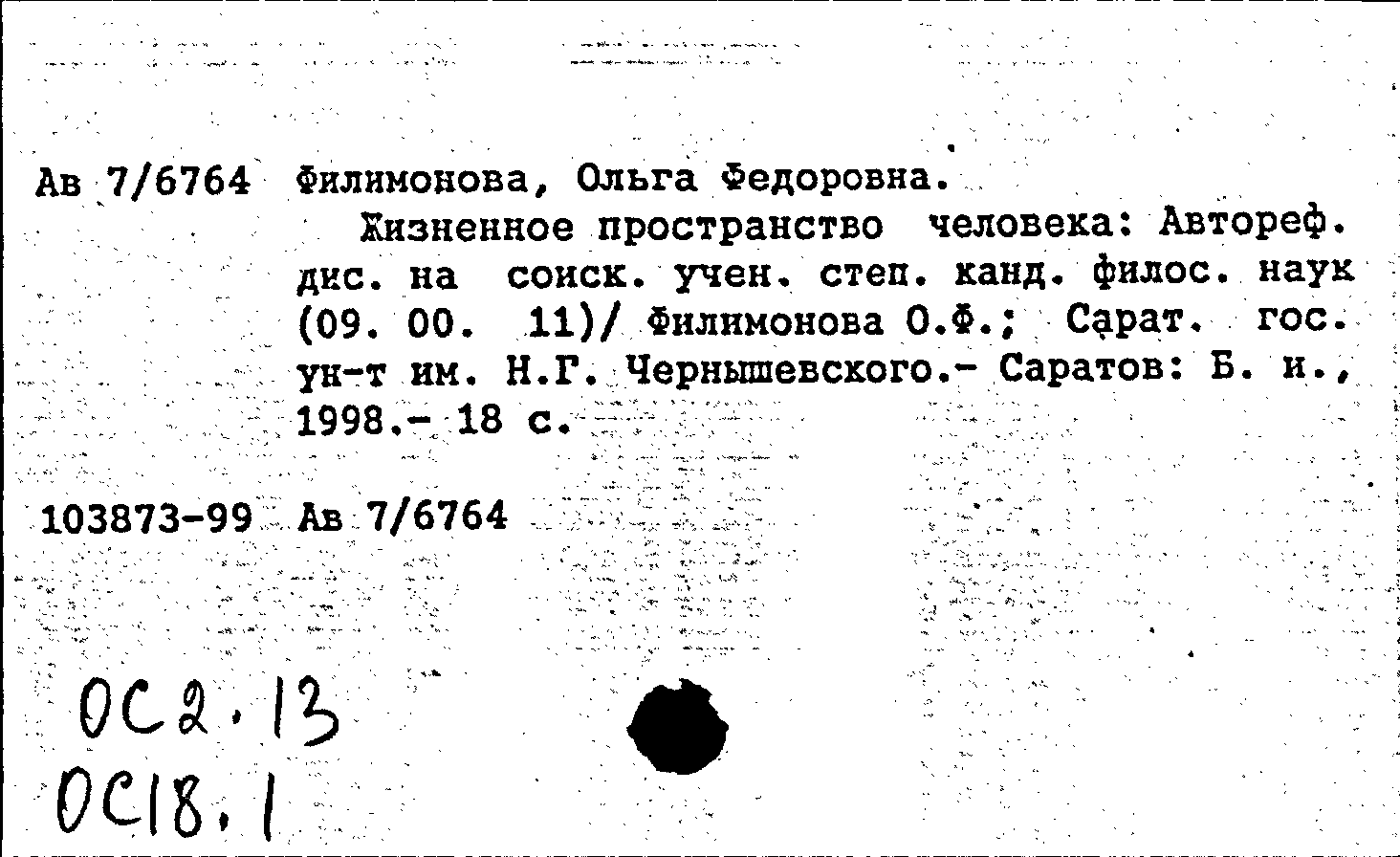 Ав 7/6764 Филимонова, Ольга Федоровна.

Жизненное пространство человека: Автореф. дис. на соиск. учен. степ. канд. филос. наук (09. 00. 11)/ Филимонова О.Ф.; Сарат. гос. ун-т им. Н.Г. Чернышевского.- Саратов: Б. и., 1998.- 18 с.

103873-99 Ав 7/6764

ОС2.13
ОС18.1